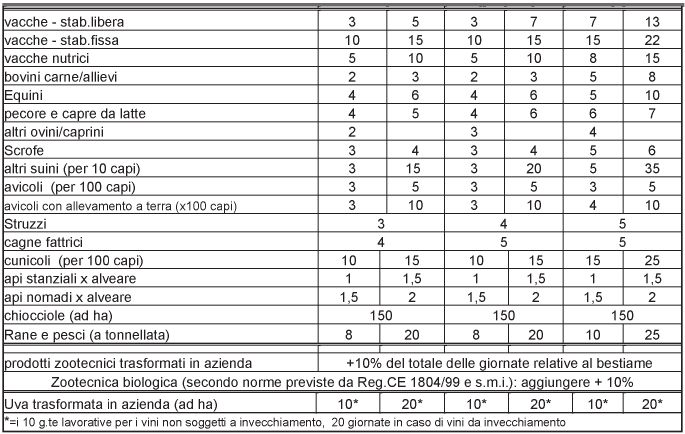 | | | | | | | |
|---|---|---|---|---|---|---|
| vacche - stab.libera | 3 | 5 | 3 | 7 | 7 | 13 |
| vacche - stab.fissa | 10 | 15 | 10 | 15 | 15 | 22 |
| vacche nutrici | 5 | 10 | 5 | 10 | 8 | 15 |
| bovini carne/allievi | 2 | 3 | 2 | 3 | 5 | 8 |
| Equini | 4 | 6 | 4 | 6 | 5 | 10 |
| pecore e capre da latte | 4 | 5 | 4 | 6 | 6 | 7 |
| altri ovini/caprini | 2 | | 3 | | 4 | |
| Scrofe | 3 | 4 | 3 | 4 | 5 | 6 |
| altri suini (per 10 capi) | 3 | 15 | 3 | 20 | 5 | 35 |
| avicoli (per 100 capi) | 3 | 5 | 3 | 5 | 3 | 5 |
| avicoli con allevamento a terra (x100 capi) | 3 | 10 | 3 | 10 | 4 | 10 |
| Struzzi | 3 | | 4 | | 5 | |
| cagne fattrici | 4 | | 5 | | 5 | |
| cunicoli (per 100 capi) | 10 | 15 | 10 | 15 | 15 | 25 |
| api stanziali x alveare | 1 | 1,5 | 1 | 1,5 | 1 | 1,5 |
| api nomadi x alveare | 1,5 | 2 | 1,5 | 2 | 1,5 | 2 |
| chiocciole (ad ha) | 150 | | 150 | | 150 | |
| Rane e pesci (a tonnellata) | 8 | 20 | 8 | 20 | 10 | 25 |
| prodotti zootecnici trasformati in azienda | +10% del totale delle giornate relative al bestiame | | | | | |
| Zootecnica biologica (secondo norme previste da Reg.CE 1804/99 e s.m.i.): aggiungere + 10% | | | | | | |
| Uva trasformata in azienda (ad ha) | 10* | 20* | 10* | 20* | 10* | 20* |

*=i 10 g.te lavorative per i vini non soggetti a invecchiamento, 20 giornate in caso di vini da invecchiamento